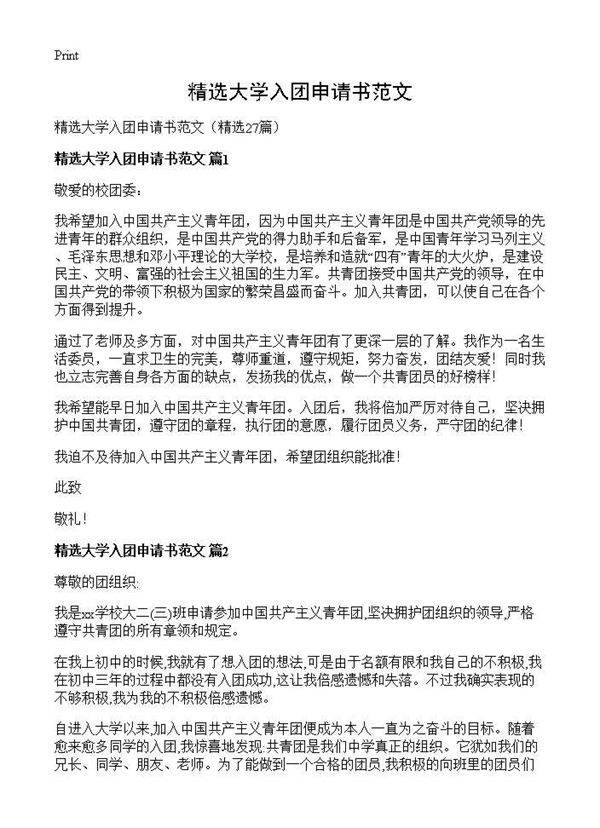 Print

精选大学入团申请书范文

精选大学入团申请书范文（精选27篇）

精选大学入团申请书范文 篇1

敬爱的校团委：

我希望加入中国共产主义青年团，因为中国共产主义青年团是中国共产党领导的先进青年的群众组织，是中国共产党的得力助手和后备军，是中国青年学习马列主义、毛泽东思想和邓小平理论的大学校，是培养和造就“四有”青年的大火炉，是建设民主、文明、富强的社会主义祖国的生力军。共青团接受中国共产党的领导，在中国共产党的带领下积极为国家的繁荣昌盛而奋斗。加入共青团，可以使自己在各个方面得到提升。

通过了老师及多方面，对中国共产主义青年团有了更深一层的了解。我作为一名生活委员，一直求卫生的完美，尊师重道，遵守规矩，努力奋发，团结友爱！同时我也立志完善自身各方面的缺点，发扬我的优点，做一个共青团员的好榜样！

我希望能早日加入中国共产主义青年团。入团后，我将倍加严厉对待自己，坚决拥护中国共青团，遵守团的章程，执行团的意愿，履行团员义务，严守团的纪律！

我迫不及待加入中国共产主义青年团，希望团组织能批准！

此致

敬礼！

精选大学入团申请书范文 篇2

尊敬的团组织：

我是xx学校大二(三)班申请参加中国共产主义青年团,坚决拥护团组织的领导,严格遵守共青团的所有章领和规定。

在我上初中的时候,我就有了想入团的想法,可是由于名额有限和我自己的不积极,我在初中三年的过程中都没有入团成功,这让我倍感遗憾和失落。不过我确实表现的不够积极,我为我的不积极倍感遗憾。

自进入大学以来,加入中国共产主义青年团便成为本人一直为之奋斗的目标。随着愈来愈多同学的入团,我惊喜地发现:共青团是我们中学真正的组织。它犹如我们的兄长、同学、朋友、老师。为了能做到一个合格的团员,我积极的向班里的团员们